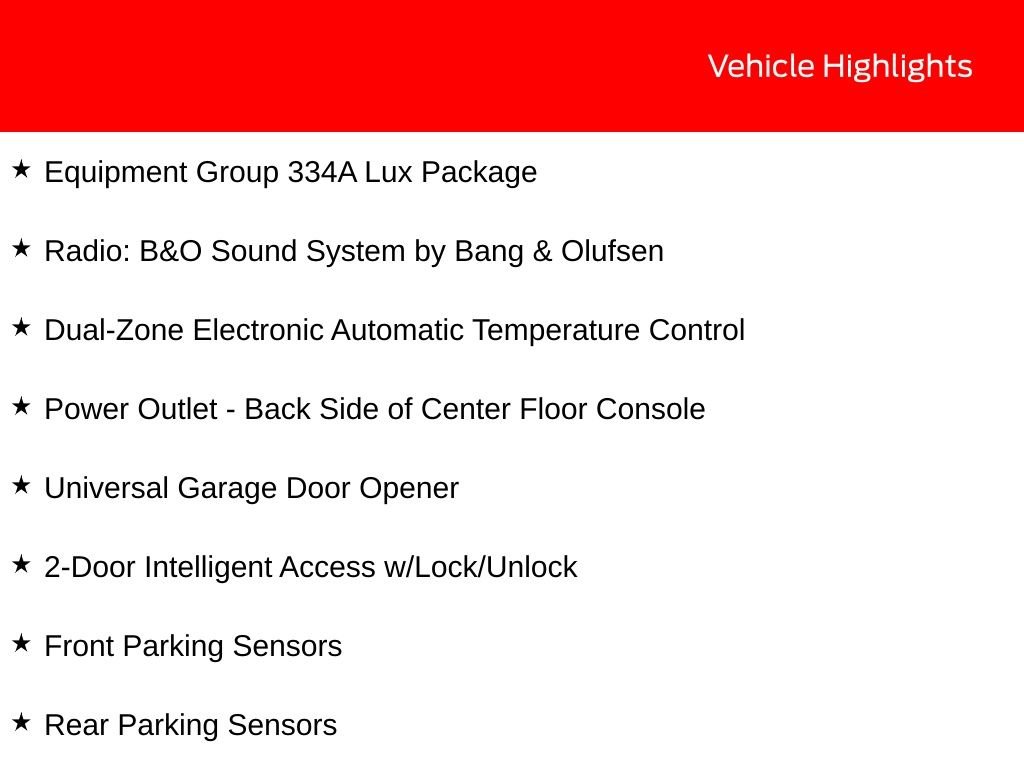 Vehicle Highlights

★ Equipment Group 334A Lux Package

★ Radio: B&O Sound System by Bang & Olufsen

★ Dual-Zone Electronic Automatic Temperature Control

★ Power Outlet - Back Side of Center Floor Console

★ Universal Garage Door Opener

★ 2-Door Intelligent Access w/Lock/Unlock

★ Front Parking Sensors

★ Rear Parking Sensors